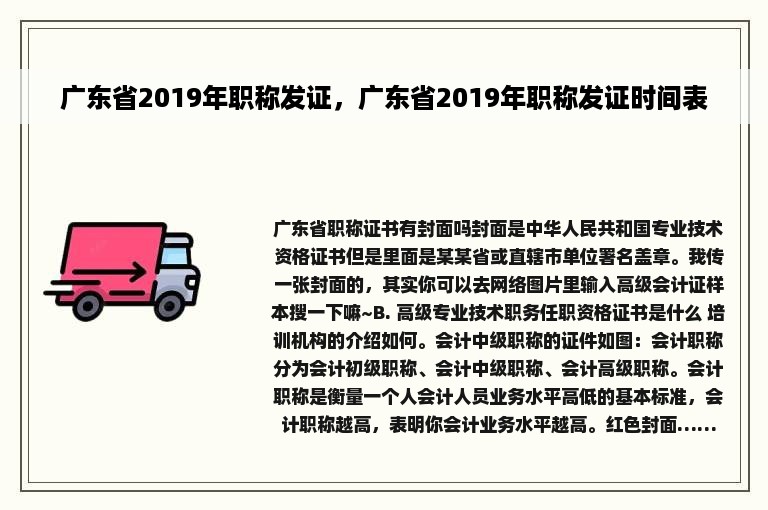 广东省2019年职称发证，广东省2019年职称发证时间表

广东省职称证书有封面吗封面是中华人民共和国专业技术资格证书但是里面是某某省或直辖市单位署名盖章。我传一张封面的，其实你可以去网络图片里输入高级会计证样本搜一下嘛~B. 高级专业技术职务任职资格证书是什么 培训机构的介绍如何。会计中级职称的证件如图：会计职称分为会计初级职称、会计中级职称、会计高级职称。会计职称是衡量一个人会计人员业务水平高低的基本标准，会计职称越高，表明你会计业务水平越高。红色封面......